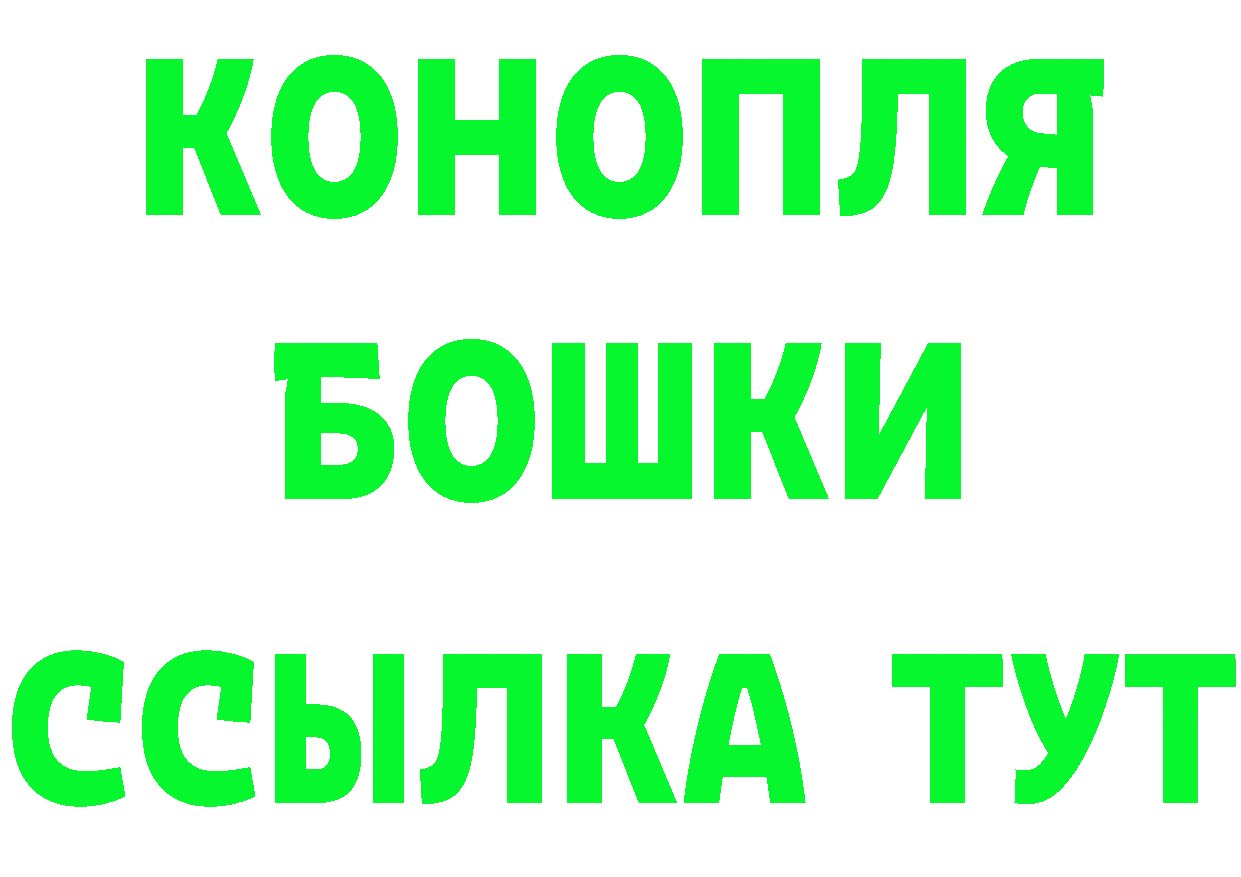 КОНОПЛЯ
БОШКИ
ССЫЛКА ТУТ